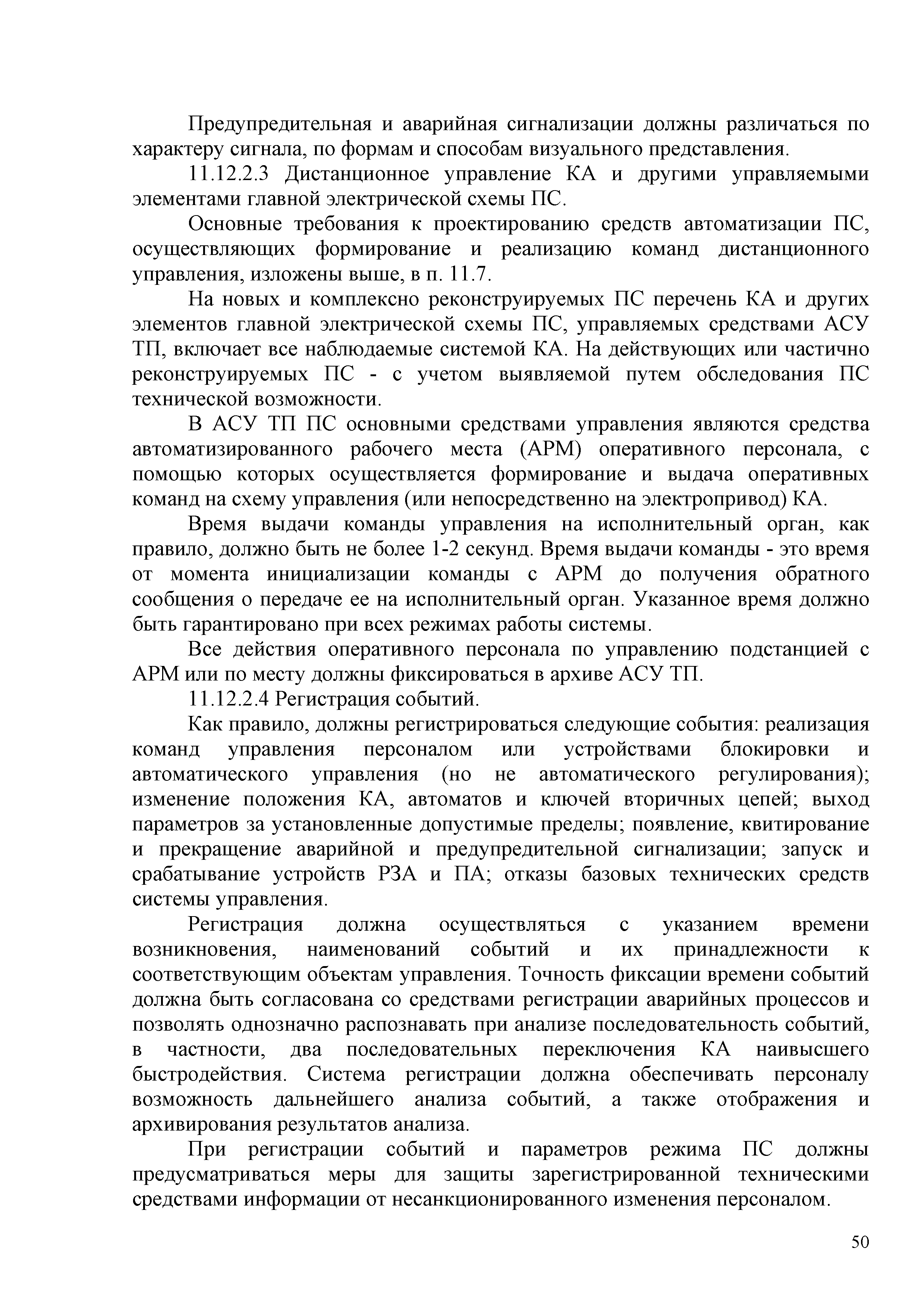 Предупредительная и аварийная сигнализации должны различаться по характеру сигнала, по формам и способам визуального представления.

11.12.2.3 Дистанционное управление КА и другими управляемыми элементами главной электрической схемы ПС.

Основные требования к проектированию средств автоматизации ПС, осуществляющих формирование и реализацию команд дистанционного управления, изложены выше, в п. 11.7.

На новых и комплексно реконструируемых ПС перечень КА и других элементов главной электрической схемы ПС, управляемых средствами АСУ ТП, включает все наблюдаемые системой КА. На действующих или частично реконструируемых ПС - с учетом выявляемой путем обследования ПС технической возможности.

В АСУ ТП ПС основными средствами управления являются средства автоматизированного рабочего места (АРМ) оперативного персонала, с помощью которых осуществляется формирование и выдача оперативных команд на схему управления (или непосредственно на электропривод) КА.

Время выдачи команды управления на исполнительный орган, как правило, должно быть не более 1-2 секунд. Время выдачи команды - это время от момента инициализации команды с АРМ до получения обратного сообщения о передаче ее на исполнительный орган. Указанное время должно быть гарантировано при всех режимах работы системы.

Все действия оперативного персонала по управлению подстанцией с АРМ или по месту должны фиксироваться в архиве АСУ ТП.

11.12.2.4 Регистрация событий.

Как правило, должны регистрироваться следующие события: реализация команд управления персоналом или устройствами блокировки и автоматического управления (но не автоматического регулирования); изменение положения КА, автоматов и ключей вторичных цепей; выход параметров за установленные допустимые пределы; появление, квитирование и прекращение аварийной и предупредительной сигнализации; запуск и срабатывание устройств РЗА и ПА; отказы базовых технических средств системы управления.

Регистрация должна осуществляться с указанием времени возникновения, наименований событий и их принадлежности к соответствующим объектам управления. Точность фиксации времени событий должна быть согласована со средствами регистрации аварийных процессов и позволять однозначно распознавать при анализе последовательность событий, в частности, два последовательных переключения КА наивысшего быстродействия. Система регистрации должна обеспечивать персоналу возможность дальнейшего анализа событий, а также отображения и архивирования результатов анализа.

При регистрации событий и параметров режима ПС должны предусматриваться меры для защиты зарегистрированной техническими средствами информации от несанкционированного изменения персоналом.

50